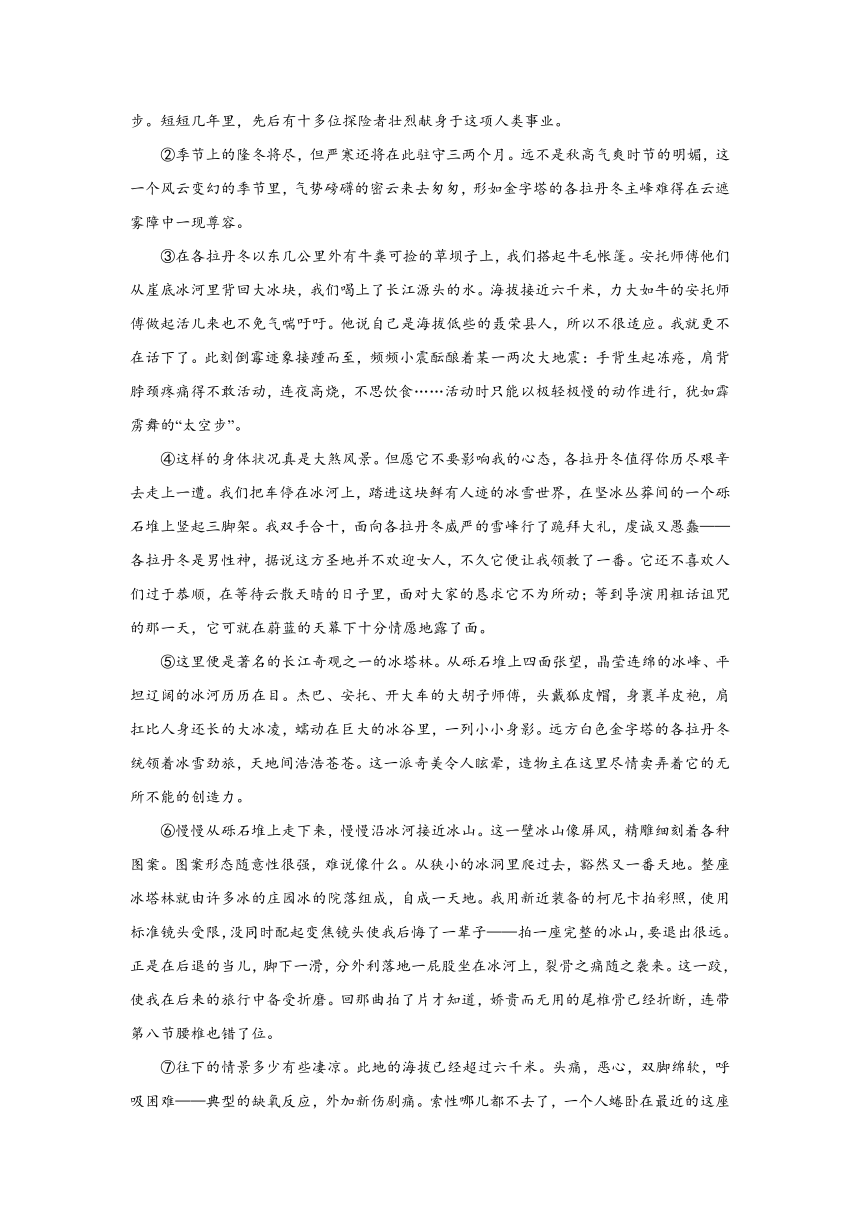 步。短短几年里，先后有十多位探险者壮烈献身于这项人类事业。

②季节上的隆冬将尽，但严寒还将在此驻守三两个月。远不是秋高气爽时节的明媚，这一个风云变幻的季节里，气势磅礴的密云来去匆匆，形如金字塔的各拉丹冬主峰难得在云遮雾障中一现尊容。

③在各拉丹冬以东几公里外有牛粪可捡的草坝子上，我们搭起牛毛帐篷。安托师傅他们从崖底冰河里背回大冰块，我们喝上了长江源头的水。海拔接近六千米，力大如牛的安托师傅做起活儿来也不免气喘吁吁。他说自己是海拔低些的聂荣县人，所以不很适应。我就更不在话下了。此刻倒霉迹象接踵而至，频频小震酝酿着某一两次大地震：手背生起冻疮，肩背脖颈疼痛得不敢活动，连夜高烧，不思饮食……活动时只能以极轻极慢的动作进行，犹如霹雳舞的“太空步”。

④这样的身体状况真是大煞风景。但愿它不要影响我的心态，各拉丹冬值得你历尽艰辛去走上一遭。我们把车停在冰河上，踏进这块鲜有人迹的冰雪世界，在坚冰丛莽间的一个砾石堆上竖起三脚架。我双手合十，面向各拉丹冬威严的雪峰行了跪拜大礼，虔诚又愚蠢——各拉丹冬是男性神，据说这方圣地并不欢迎女人，不久它便让我领教了一番。它还不喜欢人们过于恭顺，在等待云散天晴的日子里，面对大家的恳求它不为所动；等到导演用粗话诅咒的那一天，它可就在蔚蓝的天幕下十分情愿地露了面。

⑤这里便是著名的长江奇观之一的冰塔林。从砾石堆上四面张望，晶莹连绵的冰峰、平坦辽阔的冰河历历在目。杰巴、安托、开大车的大胡子师傅，头戴狐皮帽，身裹羊皮袍，肩扛比人身还长的大冰凌，蠕动在巨大的冰谷里，一列小小身影。远方白色金字塔的各拉丹冬统领着冰雪劲旅，天地间浩浩苍苍。这一派奇美令人眩晕，造物主在这里尽情卖弄着它的无所不能的创造力。

⑥慢慢从砾石堆上走下来，慢慢沿冰河接近冰山。这一壁冰山像屏风，精雕细刻着各种图案。图案形态随意性很强，难说像什么。从狭小的冰洞里爬过去，豁然又一番天地。整座冰塔林就由许多冰的庄园冰的院落组成，自成一天地。我用新近装备的柯尼卡拍彩照，使用标准镜头受限，没同时配起变焦镜头使我后悔了一辈子——拍一座完整的冰山，要退出很远。正是在后退的当儿，脚下一滑，分外利落地一屁股坐在冰河上，裂骨之痛随之袭来。这一跤，使我在后来的旅行中备受折磨。回那曲拍了片才知道，娇贵而无用的尾椎骨已经折断，连带第八节腰椎也错了位。

⑦往下的情景多少有些凄凉。此地的海拔已经超过六千米。头痛，恶心，双脚绵软，呼吸困难——典型的缺氧反应，外加新伤剧痛。索性哪儿都不去了，一个人蜷卧在最近的这座